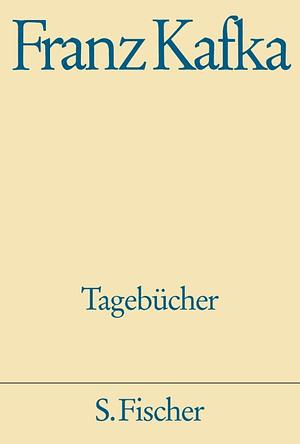 Franz Kafka

Tagebücher

S. Fischer